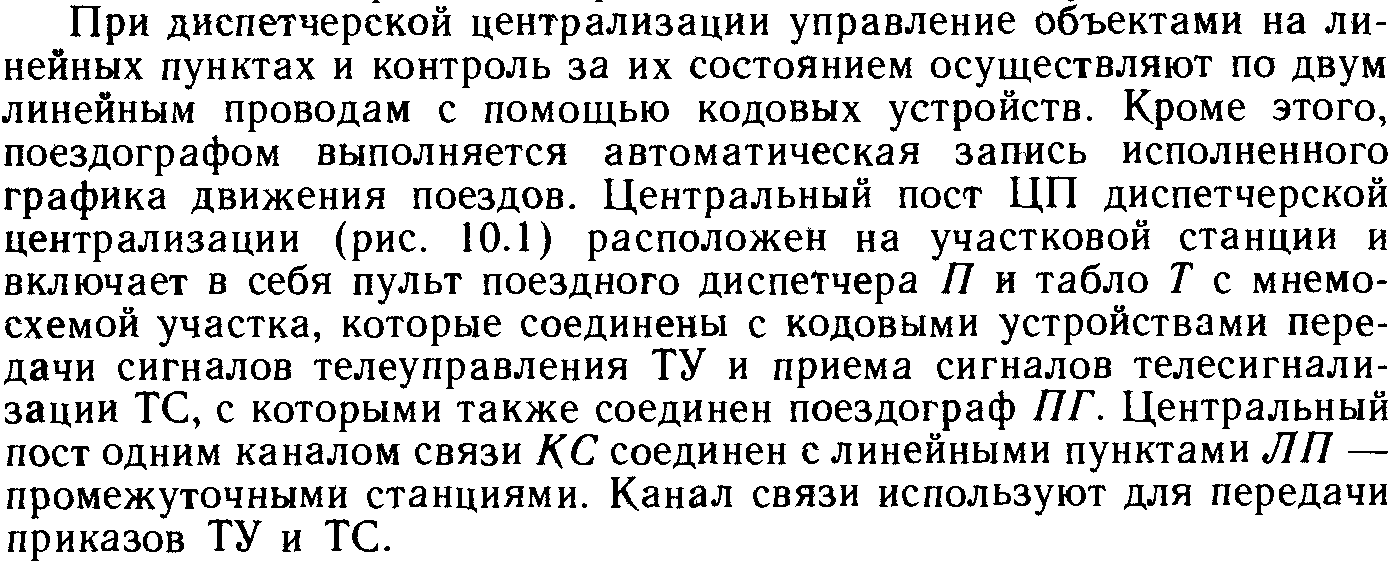 При диспетчерской централизации управление объектами на линейных пунктах и контроль за их состоянием осуществляют по двум линейным проводам с помощью кодовых устройств. Кроме этого, поездографом выполняется автоматическая запись исполненного графика движения поездов. Центральный пост ЦП диспетчерской централизации (рис. 10.1) расположен на участковой станции и включает в себя пульт поездного диспетчера П и табло Т с мнемосхемой участка, которые соединены с кодовыми устройствами передачи сигналов телеуправления ТУ и приема сигналов телесигнализации ТС, с которыми также соединен поездограф ПГ. Центральный пост одним каналом связи КС соединен с линейными пунктами ЛП — промежуточными станциями. Канал связи используют для передачи приказов ТУ и ТС.